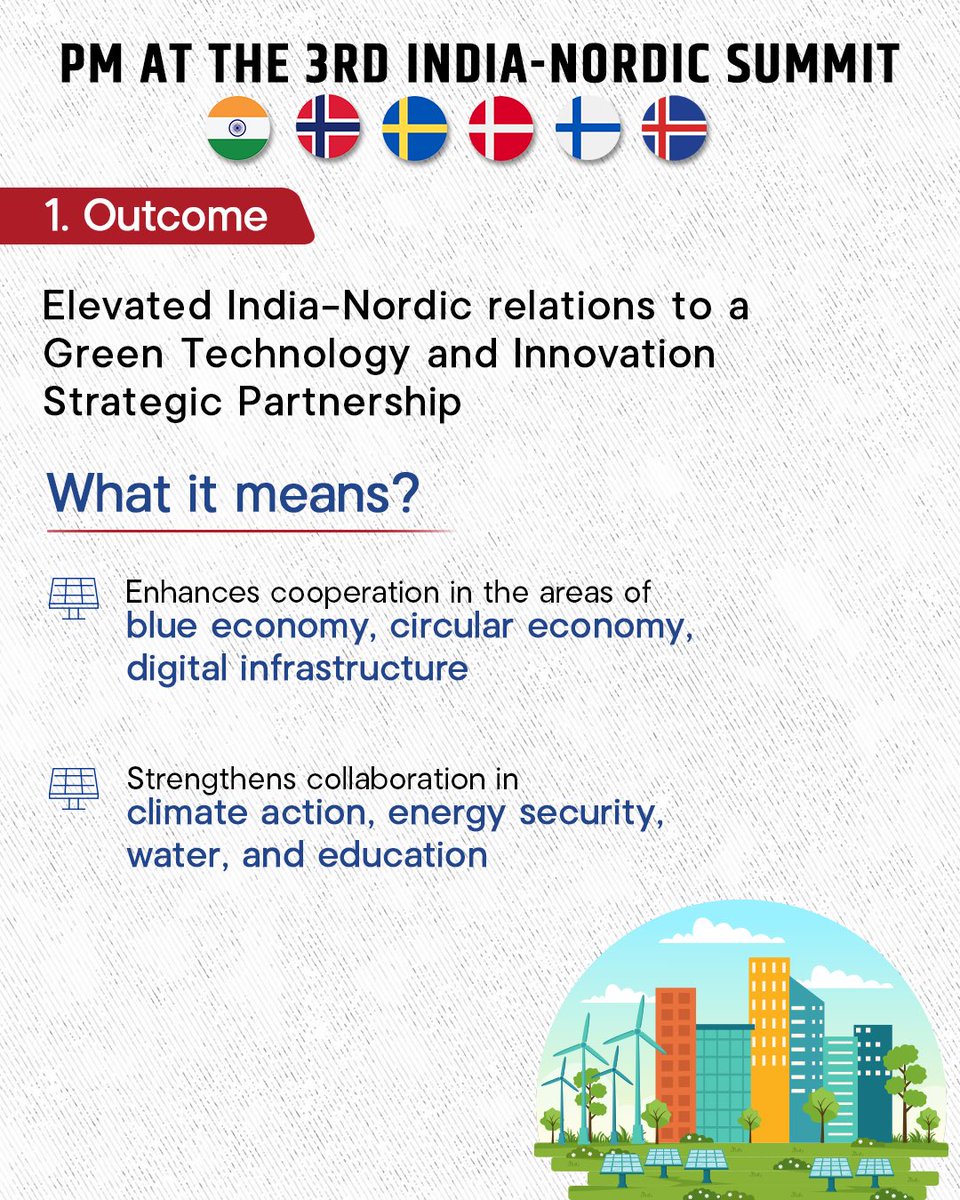 PM AT THE 3RD INDIA-NORDIC SUMMIT

1. Outcome

Elevated India-Nordic relations to a Green Technology and Innovation Strategic Partnership

What it means?

Enhances cooperation in the areas of blue economy, circular economy, digital infrastructure

Strengthens collaboration in climate action, energy security, water, and education